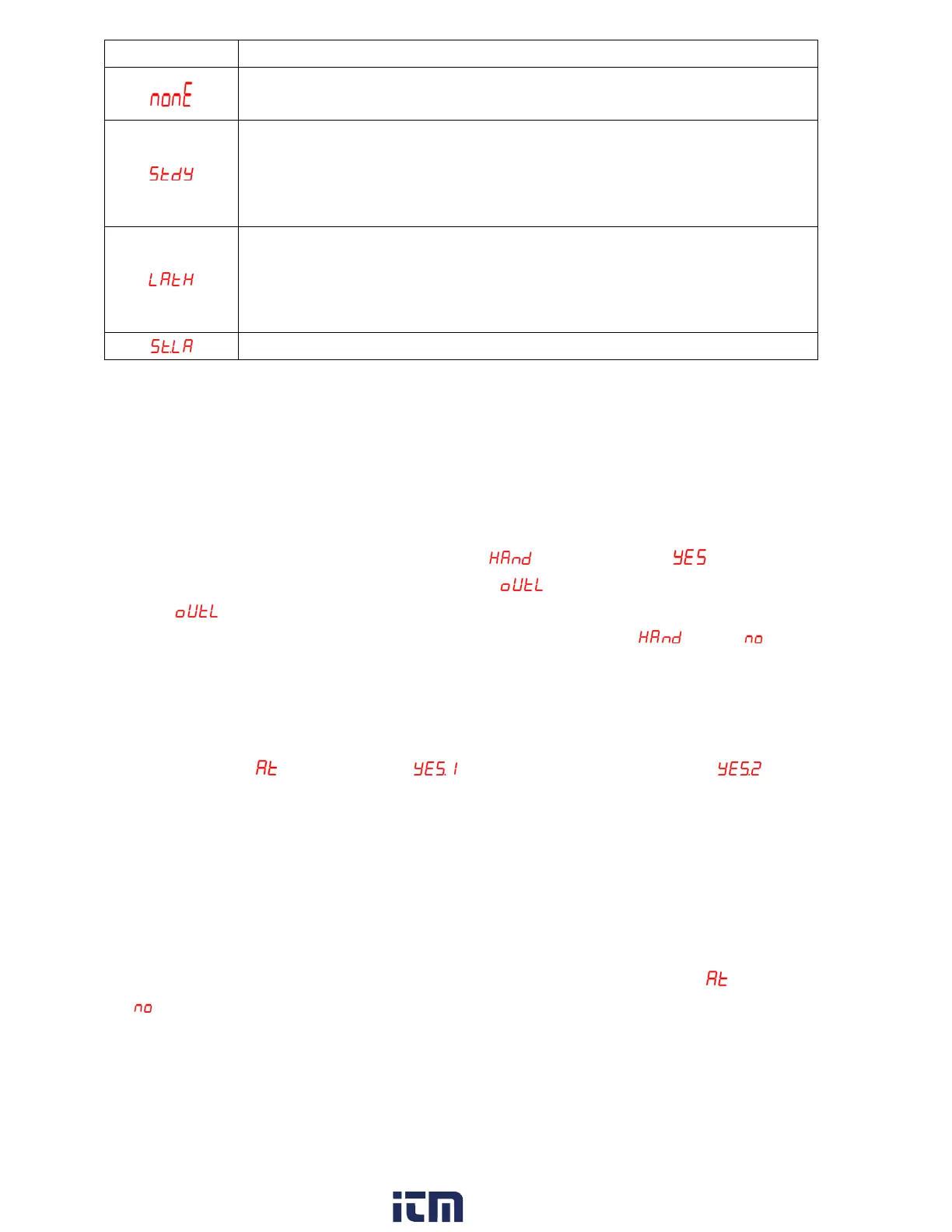 | | |
|---|---|
| nonE | |
| StdY | |
| LAtH | |
| St.LA | |

HAnd YES

oUtL

oUtL

HAnd no

At YES.1 YES.2

At

no

itm